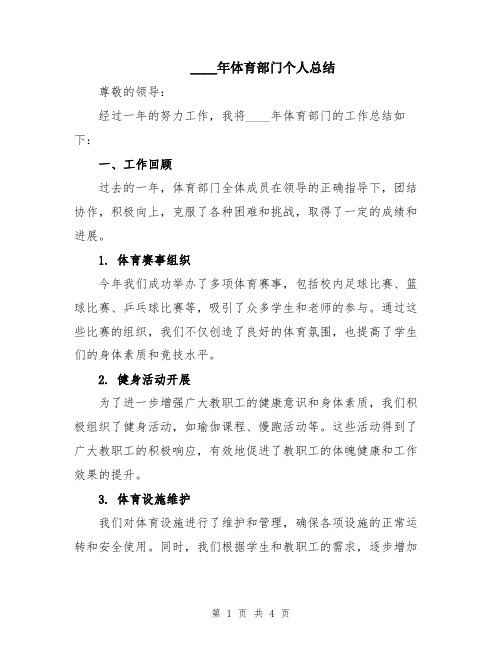 ____年体育部门个人总结

尊敬的领导：

经过一年的努力工作，我将____年体育部门的工作总结如下：

一、工作回顾

过去的一年，体育部门全体成员在领导的正确指导下，团结协作，积极向上，克服了各种困难和挑战，取得了一定的成绩和进展。

1. 体育赛事组织

今年我们成功举办了多项体育赛事，包括校内足球比赛、篮球比赛、乒乓球比赛等，吸引了众多学生和老师的参与。通过这些比赛的组织，我们不仅创造了良好的体育氛围，也提高了学生们的身体素质和竞技水平。

2. 健身活动开展

为了进一步增强广大教职工的健康意识和身体素质，我们积极组织了健身活动，如瑜伽课程、慢跑活动等。这些活动得到了广大教职工的积极响应，有效地促进了教职工的体魄健康和工作效果的提升。

3. 体育设施维护

我们对体育设施进行了维护和管理，确保各项设施的正常运转和安全使用。同时，我们根据学生和教职工的需求，逐步增加

第 1 页 共 4 页